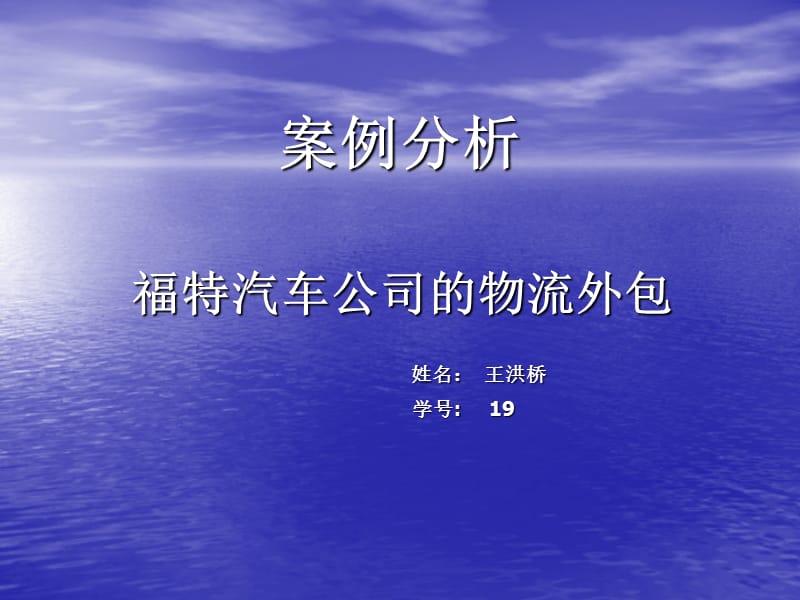 案例分析

福特汽车公司的物流外包

姓名： 王洪桥
学号： 19